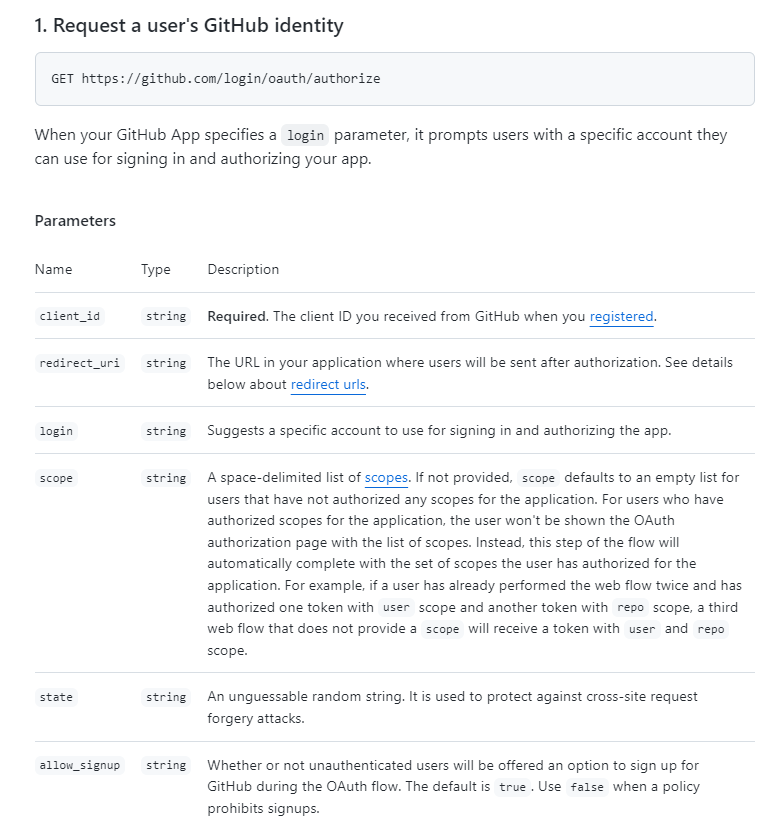 1. Request a user's GitHub identity

GET https://github.com/login/oauth/authorize

When your GitHub App specifies a login parameter, it prompts users with a specific account they can use for signing in and authorizing your app.

Parameters

| Name | Type | Description |
|---|---|---|
| client_id | string | Required. The client ID you received from GitHub when you registered. |
| redirect_uri | string | The URL in your application where users will be sent after authorization. See details below about redirect urls. |
| login | string | Suggests a specific account to use for signing in and authorizing the app. |
| scope | string | A space-delimited list of scopes. If not provided, scope defaults to an empty list for users that have not authorized any scopes for the application. For users who have authorized scopes for the application, the user won't be shown the OAuth authorization page with the list of scopes. Instead, this step of the flow will automatically complete with the set of scopes the user has authorized for the application. For example, if a user has already performed the web flow twice and has authorized one token with user scope and another token with repo scope, a third web flow that does not provide a scope will receive a token with user and repo scope. |
| state | string | An unguessable random string. It is used to protect against cross-site request forgery attacks. |
| allow_signup | string | Whether or not unauthenticated users will be offered an option to sign up for GitHub during the OAuth flow. The default is true. Use false when a policy prohibits signups. |